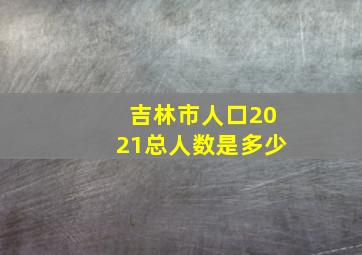 吉林市人口2021总人数是多少